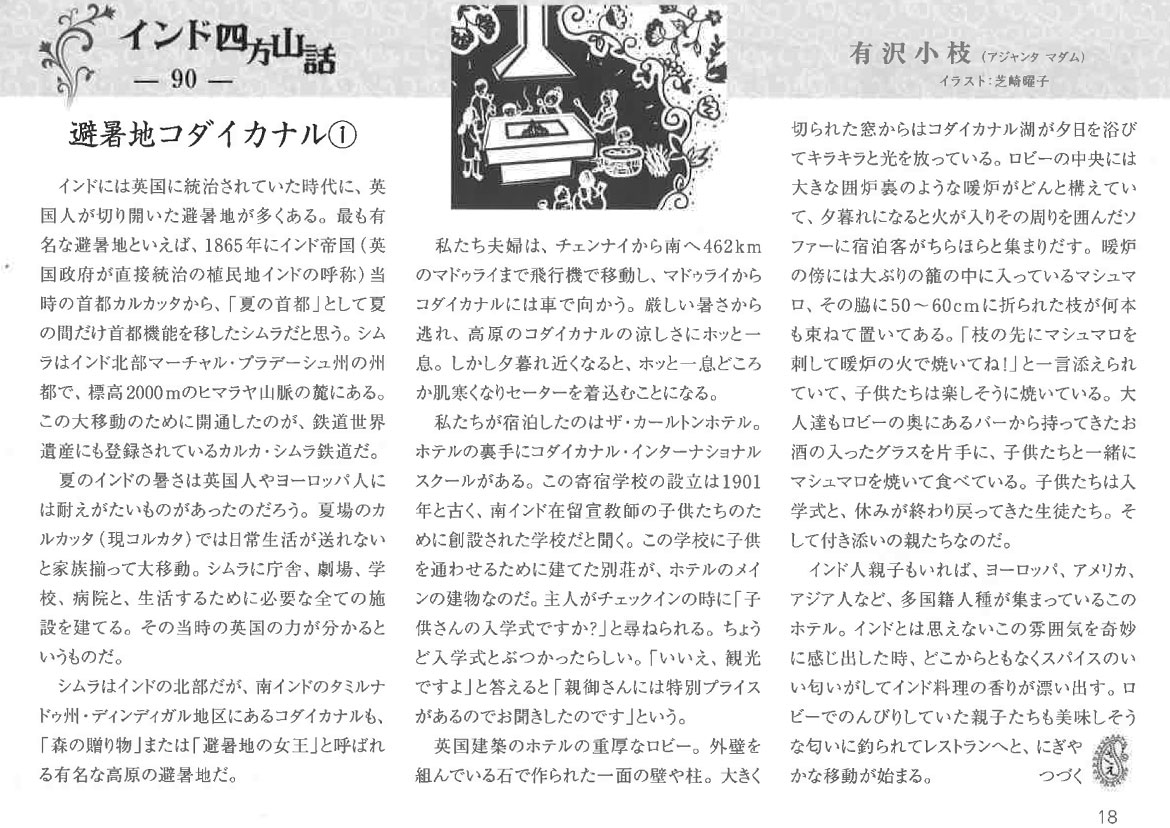 インド四方山話
— 90 —

有沢小枝(アジャンタ マダム)
イラスト:芝崎曜子

避暑地コダイカナル①

インドには英国に統治されていた時代に、英国人が切り開いた避暑地が多くある。最も有名な避暑地といえば、1865年にインド帝国(英国政府が直接統治の植民地インドの呼称)当時の首都カルカッタから、「夏の首都」として夏の間だけ首都機能を移したシムラだと思う。シムラはインド北部マーチャル・プラデーシュ州の州都で、標高2000mのヒマラヤ山脈の麓にある。この大移動のために開通したのが、鉄道世界遺産にも登録されているカルカ・シムラ鉄道だ。

夏のインドの暑さは英国人やヨーロッパ人には耐えがたいものがあったのだろう。夏場のカルカッタ(現コルカタ)では日常生活が送れないと家族揃って大移動。シムラに庁舎、劇場、学校、病院と、生活するために必要な全ての施設を建てる。その当時の英国の力が分かるというものだ。

シムラはインドの北部だが、南インドのタミルナドゥ州・ディンディガル地区にあるコダイカナルも、「森の贈り物」または「避暑地の女王」と呼ばれる有名な高原の避暑地だ。

私たち夫婦は、チェンナイから南へ462kmのマドゥライまで飛行機で移動し、マドゥライからコダイカナルには車で向かう。厳しい暑さから逃れ、高原のコダイカナルの涼しさにホッと一息。しかし夕暮れ近くなると、ホッと一息どころか肌寒くなりセーターを着込むことになる。

私たちが宿泊したのはザ・カールトンホテル。ホテルの裏手にコダイカナル・インターナショナルスクールがある。この寄宿学校の設立は1901年と古く、南インド在留宣教師の子供たちのために創設された学校だと聞く。この学校に子供を通わせるために建てた別荘が、ホテルのメインの建物なのだ。主人がチェックインの時に「子供さんの入学式ですか?」と尋ねられる。ちょうど入学式とぶつかったらしい。「いいえ、観光ですよ」と答えると「親御さんには特別プライスがあるのでお聞きしたのです」という。

英国建築のホテルの重厚なロビー。外壁を組んでいる石で作られた一面の壁や柱。大きく切られた窓からはコダイカナル湖が夕日を浴びてキラキラと光を放っている。ロビーの中央には大きな囲炉裏のような暖炉がどんと構えていて、夕暮れになると火が入りその周りを囲んだソファーに宿泊客がちらほらと集まりだす。暖炉の傍には大ぶりの籠の中に入っているマシュマロ、その脇に50～60cmに折られた枝が何本も束ねて置いてある。「枝の先にマシュマロを刺して暖炉の火で焼いてね!」と一言添えられていて、子供たちは楽しそうに焼いている。大人達もロビーの奥にあるバーから持ってきたお酒の入ったグラスを片手に、子供たちと一緒にマシュマロを焼いて食べている。子供たちは入学式と、休みが終わり戻ってきた生徒たち。そして付き添いの親たちなのだ。

インド人親子もいれば、ヨーロッパ、アメリカ、アジア人など、多国籍人種が集まっているこのホテル。インドとは思えないこの雰囲気を奇妙に感じ出した時、どこからともなくスパイスのいい匂いがしてインド料理の香りが漂い出す。ロビーでのんびりしていた親子たちも美味しそうな匂いに釣られてレストランへと、にぎやかな移動が始まる。
つづく

18